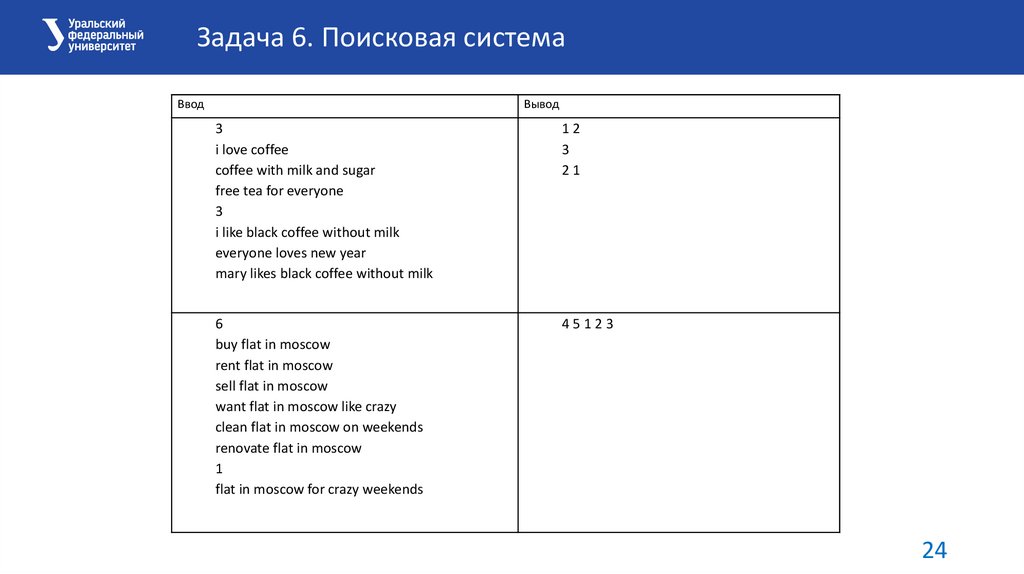 Уральский федеральный университет

Задача 6. Поисковая система

| Ввод | Вывод |
|---|---|
| 3<br>i love coffee<br>coffee with milk and sugar<br>free tea for everyone<br>3<br>i like black coffee without milk<br>everyone loves new year<br>mary likes black coffee without milk | 1 2<br>3<br>2 1 |
| 6<br>buy flat in moscow<br>rent flat in moscow<br>sell flat in moscow<br>want flat in moscow like crazy<br>clean flat in moscow on weekends<br>renovate flat in moscow<br>1<br>flat in moscow for crazy weekends | 4 5 1 2 3 |

24